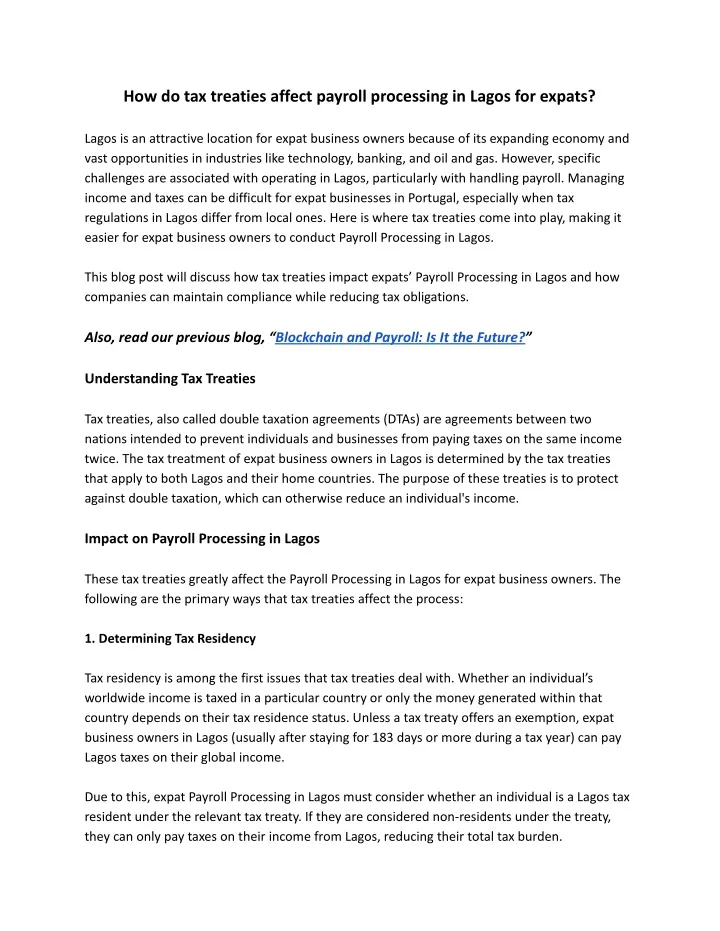 How do tax treaties affect payroll processing in Lagos for expats?

Lagos is an attractive location for expat business owners because of its expanding economy and vast opportunities in industries like technology, banking, and oil and gas. However, specific challenges are associated with operating in Lagos, particularly with handling payroll. Managing income and taxes can be difficult for expat businesses in Portugal, especially when tax regulations in Lagos differ from local ones. Here is where tax treaties come into play, making it easier for expat business owners to conduct Payroll Processing in Lagos.

This blog post will discuss how tax treaties impact expats' Payroll Processing in Lagos and how companies can maintain compliance while reducing tax obligations.

Also, read our previous blog, "Blockchain and Payroll: Is It the Future?"

Understanding Tax Treaties

Tax treaties, also called double taxation agreements (DTAs) are agreements between two nations intended to prevent individuals and businesses from paying taxes on the same income twice. The tax treatment of expat business owners in Lagos is determined by the tax treaties that apply to both Lagos and their home countries. The purpose of these treaties is to protect against double taxation, which can otherwise reduce an individual's income.

Impact on Payroll Processing in Lagos

These tax treaties greatly affect the Payroll Processing in Lagos for expat business owners. The following are the primary ways that tax treaties affect the process:

1. Determining Tax Residency

Tax residency is among the first issues that tax treaties deal with. Whether an individual's worldwide income is taxed in a particular country or only the money generated within that country depends on their tax residence status. Unless a tax treaty offers an exemption, expat business owners in Lagos (usually after staying for 183 days or more during a tax year) can pay Lagos taxes on their global income.

Due to this, expat Payroll Processing in Lagos must consider whether an individual is a Lagos tax resident under the relevant tax treaty. If they are considered non-residents under the treaty, they can only pay taxes on their income from Lagos, reducing their total tax burden.